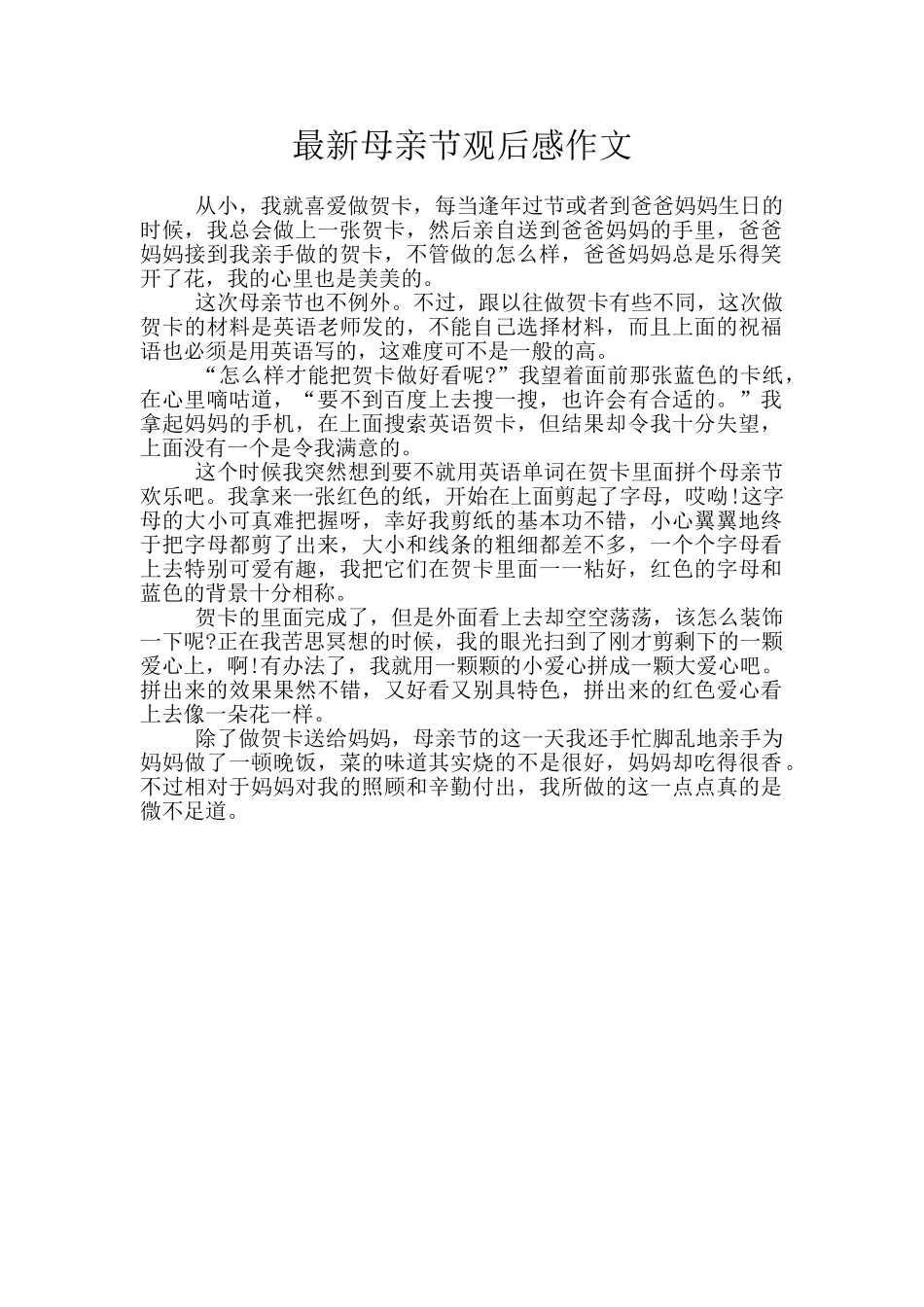 最新母亲节观后感作文

从小，我就喜爱做贺卡，每当逢年过节或者到爸爸妈妈生日的时候，我总会做上一张贺卡，然后亲自送到爸爸妈妈的手里，爸爸妈妈接到我亲手做的贺卡，不管做的怎么样，爸爸妈妈总是乐得笑开了花，我的心里也是美美的。

这次母亲节也不例外。不过，跟以往做贺卡有些不同，这次做贺卡的材料是英语老师发的，不能自己选择材料，而且上面的祝福语也必须是用英语写的，这难度可不是一般的高。

“怎么样才能把贺卡做好看呢?”我望着面前那张蓝色的卡纸，在心里嘀咕道，“要不到百度上去搜一搜，也许会有合适的。”我拿起妈妈的手机，在上面搜索英语贺卡，但结果却令我十分失望，上面没有一个是令我满意的。

这个时候我突然想到要不就用英语单词在贺卡里面拼个母亲节欢乐吧。我拿来一张红色的纸，开始在上面剪起了字母，哎呦!这字母的大小可真难把握呀，幸好我剪纸的基本功不错，小心翼翼地终于把字母都剪了出来，大小和线条的粗细都差不多，一个个字母看上去特别可爱有趣，我把它们在贺卡里面一一粘好，红色的字母和蓝色的背景十分相称。

贺卡的里面完成了，但是外面看上去却空空荡荡，该怎么装饰一下呢?正在我苦思冥想的时候，我的眼光扫到了刚才剪剩下的一颗爱心上，啊!有办法了，我就用一颗颗的小爱心拼成一颗大爱心吧。拼出来的效果果然不错，又好看又别具特色，拼出来的红色爱心看上去像一朵花一样。

除了做贺卡送给妈妈，母亲节的这一天我还手忙脚乱地亲手为妈妈做了一顿晚饭，菜的味道其实烧的不是很好，妈妈却吃得很香。不过相对于妈妈对我的照顾和辛勤付出，我所做的这一点点真的是微不足道。